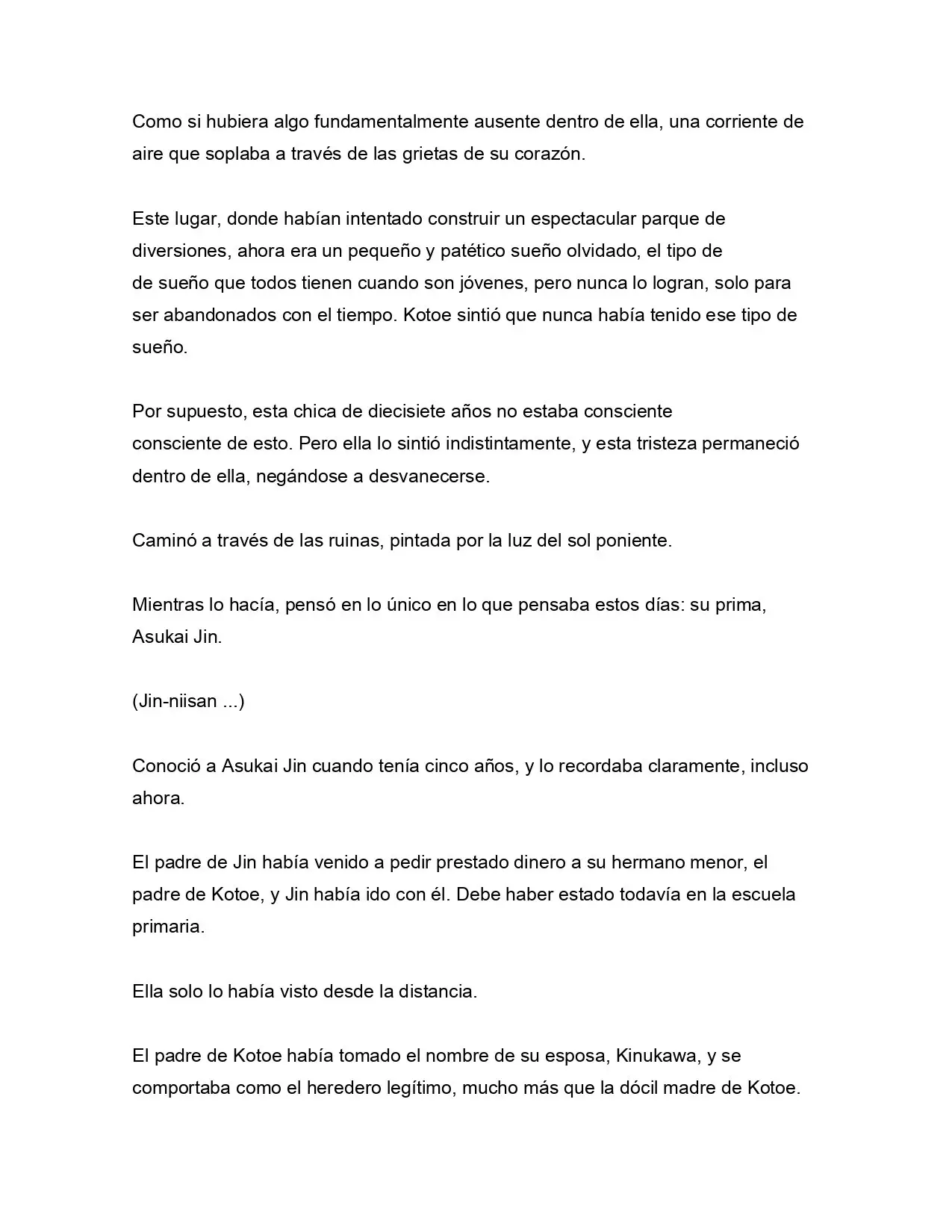 Como si hubiera algo fundamentalmente ausente dentro de ella, una corriente de aire que soplaba a través de las grietas de su corazón.

Este lugar, donde habían intentado construir un espectacular parque de diversiones, ahora era un pequeño y patético sueño olvidado, el tipo de de sueño que todos tienen cuando son jóvenes, pero nunca lo logran, solo para ser abandonados con el tiempo. Kotoe sintió que nunca había tenido ese tipo de sueño.

Por supuesto, esta chica de diecisiete años no estaba consciente consciente de esto. Pero ella lo sintió indistintamente, y esta tristeza permaneció dentro de ella, negándose a desvanecerse.

Caminó a través de las ruinas, pintada por la luz del sol poniente.

Mientras lo hacía, pensó en lo único en lo que pensaba estos días: su prima, Asukai Jin.

(Jin-niisan ...)

Conoció a Asukai Jin cuando tenía cinco años, y lo recordaba claramente, incluso ahora.

El padre de Jin había venido a pedir prestado dinero a su hermano menor, el padre de Kotoe, y Jin había ido con él. Debe haber estado todavía en la escuela primaria.

Ella solo lo había visto desde la distancia.

El padre de Kotoe había tomado el nombre de su esposa, Kinukawa, y se comportaba como el heredero legítimo, mucho más que la dócil madre de Kotoe.